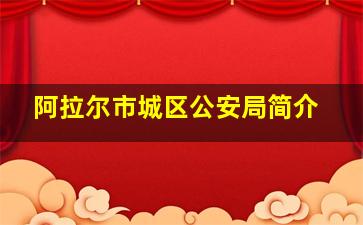 阿拉尔市城区公安局简介